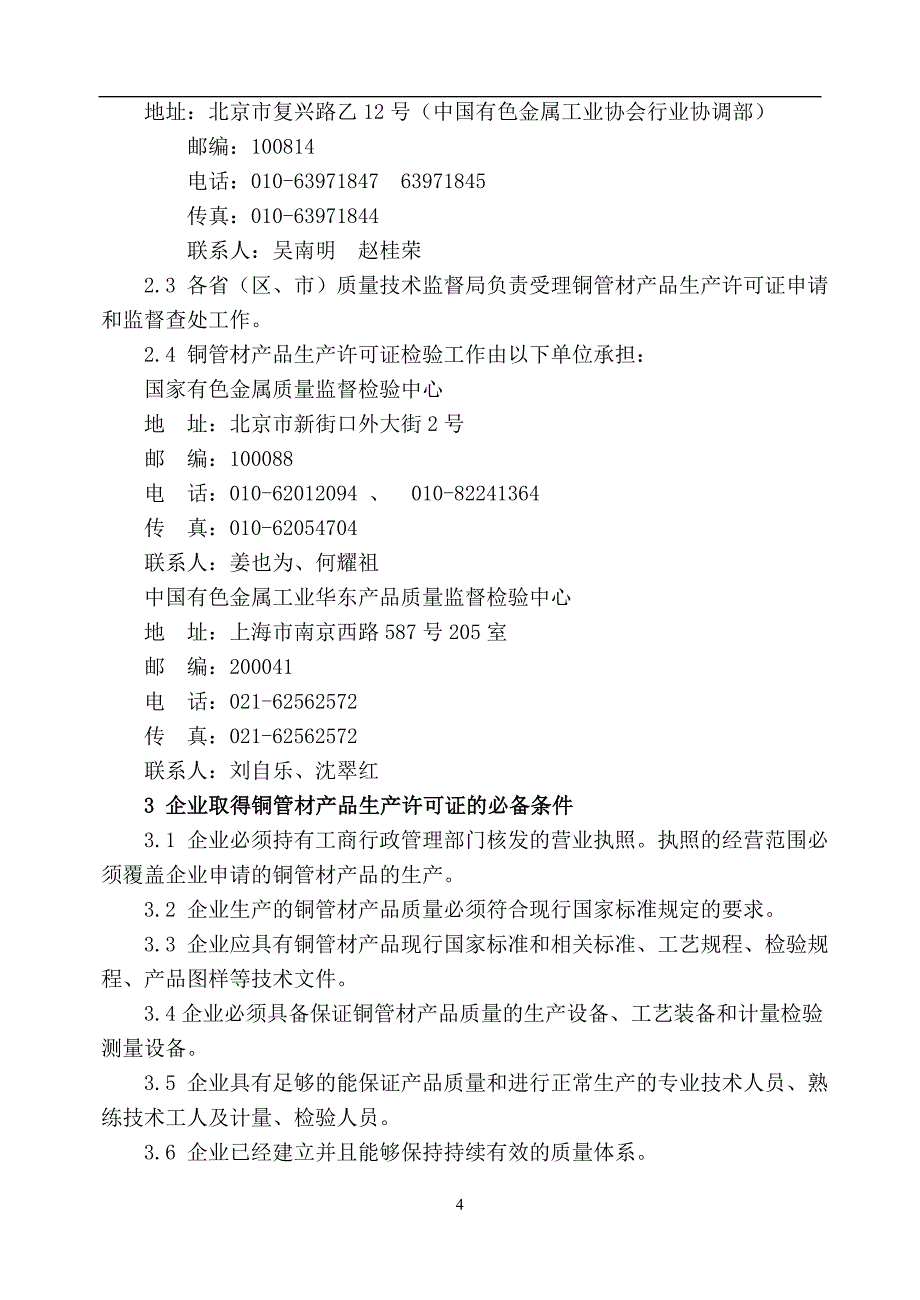 地址：北京市复兴路乙 12 号（中国有色金属工业协会行业协调部）

邮编：100814

电话：010-63971847　63971845

传真：010-63971844

联系人：吴南明　赵桂荣

2.3 各省（区、市）质量技术监督局负责受理铜管材产品生产许可证申请和监督查处工作。

2.4 铜管材产品生产许可证检验工作由以下单位承担：

国家有色金属质量监督检验中心

地　址：北京市新街口外大街 2 号

邮　编：100088

电　话：010-62012094 、　010-82241364

传　真：010-62054704

联系人：姜也为、何耀祖

中国有色金属工业华东产品质量监督检验中心

地　址：上海市南京西路 587 号 205 室

邮　编：200041

电　话：021-62562572

传　真：021-62562572

联系人：刘自乐、沈翠红

3 企业取得铜管材产品生产许可证的必备条件

3.1 企业必须持有工商行政管理部门核发的营业执照。执照的经营范围必须覆盖企业申请的铜管材产品的生产。

3.2 企业生产的铜管材产品质量必须符合现行国家标准规定的要求。

3.3 企业应具有铜管材产品现行国家标准和相关标准、工艺规程、检验规程、产品图样等技术文件。

3.4 企业必须具备保证铜管材产品质量的生产设备、工艺装备和计量检验测量设备。

3.5 企业具有足够的能保证产品质量和进行正常生产的专业技术人员、熟练技术工人及计量、检验人员。

3.6 企业已经建立并且能够保持持续有效的质量体系。

4